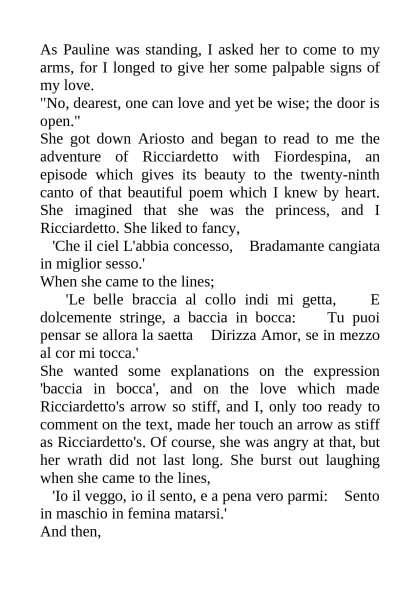 As Pauline was standing, I asked her to come to my arms, for I longed to give her some palpable signs of my love.
"No, dearest, one can love and yet be wise; the door is open."
She got down Ariosto and began to read to me the adventure of Ricciardetto with Fiordespina, an episode which gives its beauty to the twenty-ninth canto of that beautiful poem which I knew by heart. She imagined that she was the princess, and I Ricciardetto. She liked to fancy,
'Che il ciel L'abbia concesso, Bradamante cangiata in miglior sesso.'
When she came to the lines;
'Le belle braccia al collo indi mi getta, E dolcemente stringe, a baccia in bocca: Tu puoi pensar se allora la saetta Dirizza Amor, se in mezzo al cor mi tocca.'
She wanted some explanations on the expression 'baccia in bocca', and on the love which made Ricciardetto's arrow so stiff, and I, only too ready to comment on the text, made her touch an arrow as stiff as Ricciardetto's. Of course, she was angry at that, but her wrath did not last long. She burst out laughing when she came to the lines,
'Io il veggo, io il sento, e a pena vero parmi: Sento in maschio in femina matarsi.'
And then,